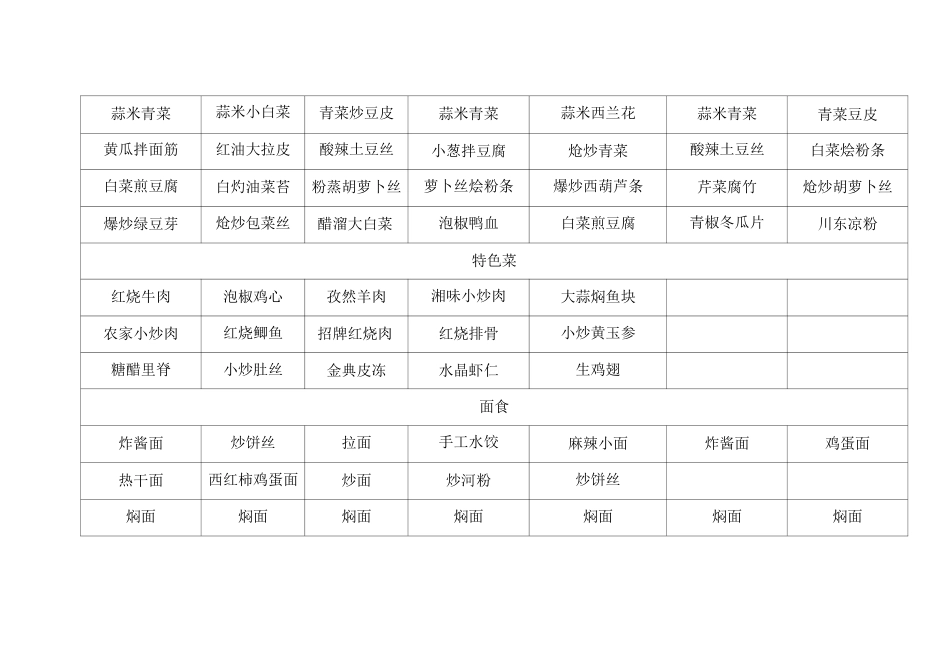 | 蒜米青菜 | 蒜米小白菜 | 青菜炒豆皮 | 蒜米青菜 | 蒜米西兰花 | 蒜米青菜 | 青菜豆皮 |
|---|---|---|---|---|---|---|
| 黄瓜拌面筋 | 红油大拉皮 | 酸辣土豆丝 | 小葱拌豆腐 | 炝炒青菜 | 酸辣土豆丝 | 白菜烩粉条 |
| 白菜煎豆腐 | 白灼油菜苔 | 粉蒸胡萝卜丝 | 萝卜丝烩粉条 | 爆炒西葫芦条 | 芹菜腐竹 | 炝炒胡萝卜丝 |
| 爆炒绿豆芽 | 炝炒包菜丝 | 醋溜大白菜 | 泡椒鸭血 | 白菜煎豆腐 | 青椒冬瓜片 | 川东凉粉 |
| 特色菜 | | | | | | |
| 红烧牛肉 | 泡椒鸡心 | 孜然羊肉 | 湘味小炒肉 | 大蒜焖鱼块 | | |
| 农家小炒肉 | 红烧鲫鱼 | 招牌红烧肉 | 红烧排骨 | 小炒黄玉参 | | |
| 糖醋里脊 | 小炒肚丝 | 金典皮冻 | 水晶虾仁 | 生鸡翅 | | |
| 面食 | | | | | | |
| 炸酱面 | 炒饼丝 | 拉面 | 手工水饺 | 麻辣小面 | 炸酱面 | 鸡蛋面 |
| 热干面 | 西红柿鸡蛋面 | 炒面 | 炒河粉 | 炒饼丝 | | |
| 焖面 | 焖面 | 焖面 | 焖面 | 焖面 | 焖面 | 焖面 |